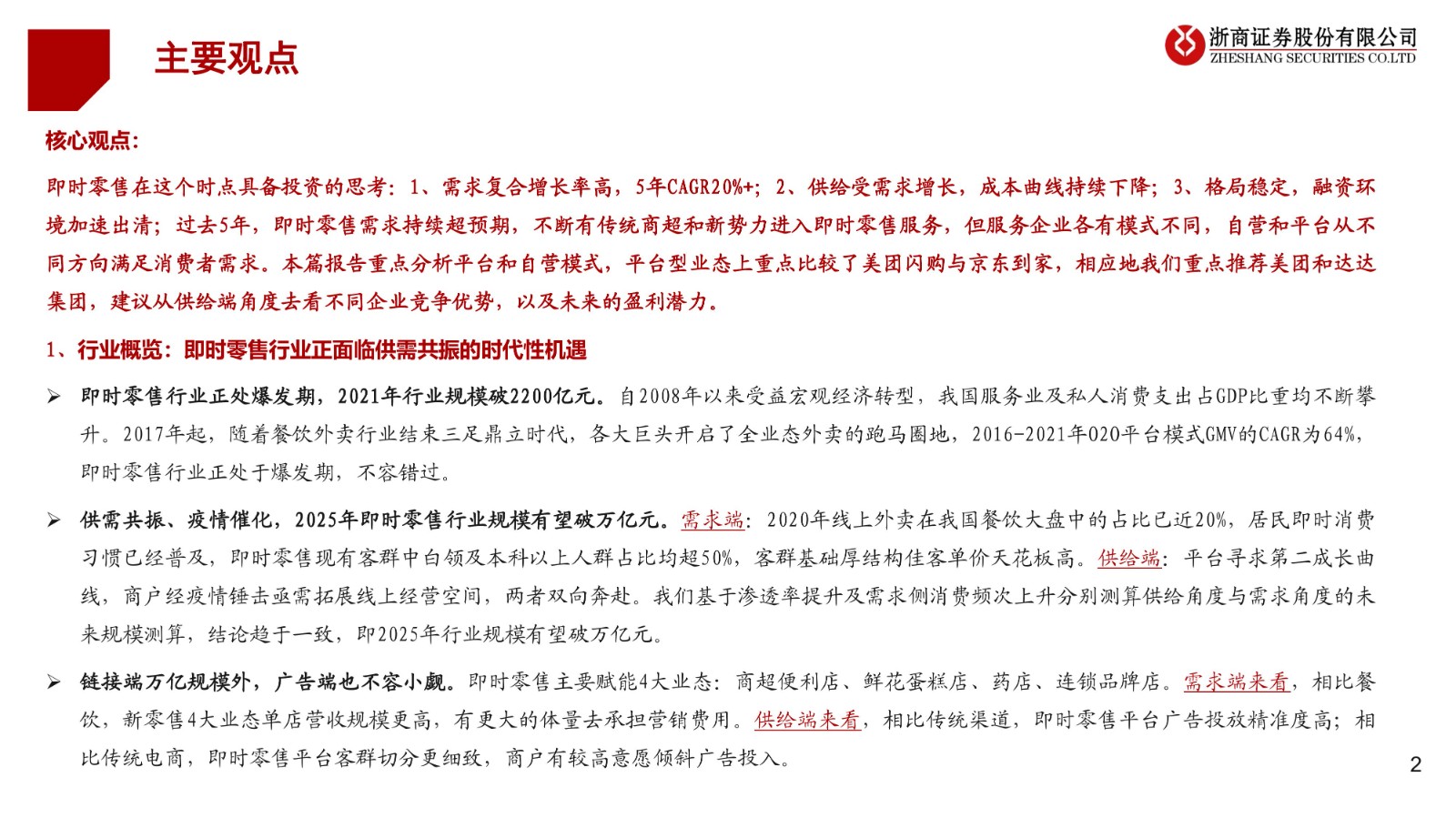 主要观点

浙商证券股份有限公司
ZHESHANG SECURITIES CO.LTD

核心观点：

即时零售在这个时点具备投资的思考：1、需求复合增长率高，5年CAGR20%+；2、供给受需求增长，成本曲线持续下降；3、格局稳定，融资环境加速出清；过去5年，即时零售需求持续超预期，不断有传统商超和新势力进入即时零售服务，但服务企业各有模式不同，自营和平台从不同方向满足消费者需求。本篇报告重点分析平台和自营模式，平台型业态上重点比较了美团闪购与京东到家，相应地我们重点推荐美团和达达集团，建议从供给端角度去看不同企业竞争优势，以及未来的盈利潜力。

1、行业概览：即时零售行业正面临供需共振的时代性机遇

➢ 即时零售行业正处爆发期，2021年行业规模破2200亿元。自2008年以来受益宏观经济转型，我国服务业及私人消费支出占GDP比重均不断攀升。2017年起，随着餐饮外卖行业结束三足鼎立时代，各大巨头开启了全业态外卖的跑马圈地，2016-2021年O2O平台模式GMV的CAGR为64%，即时零售行业正处于爆发期，不容错过。

➢ 供需共振、疫情催化，2025年即时零售行业规模有望破万亿元。需求端：2020年线上外卖在我国餐饮大盘中的占比已近20%，居民即时消费习惯已经普及，即时零售现有客群中白领及本科以上人群占比均超50%，客群基础厚结构佳客单价天花板高。供给端：平台寻求第二成长曲线，商户经疫情锤击亟需拓展线上经营空间，两者双向奔赴。我们基于渗透率提升及需求侧消费频次上升分别测算供给角度与需求角度的未来规模测算，结论趋于一致，即2025年行业规模有望破万亿元。

➢ 链接端万亿规模外，广告端也不容小觑。即时零售主要赋能4大业态：商超便利店、鲜花蛋糕店、药店、连锁品牌店。需求端来看，相比餐饮，新零售4大业态单店营收规模更高，有更大的体量去承担营销费用。供给端来看，相比传统渠道，即时零售平台广告投放精准度高；相比传统电商，即时零售平台客群切分更细致，商户有较高意愿倾斜广告投入。

2